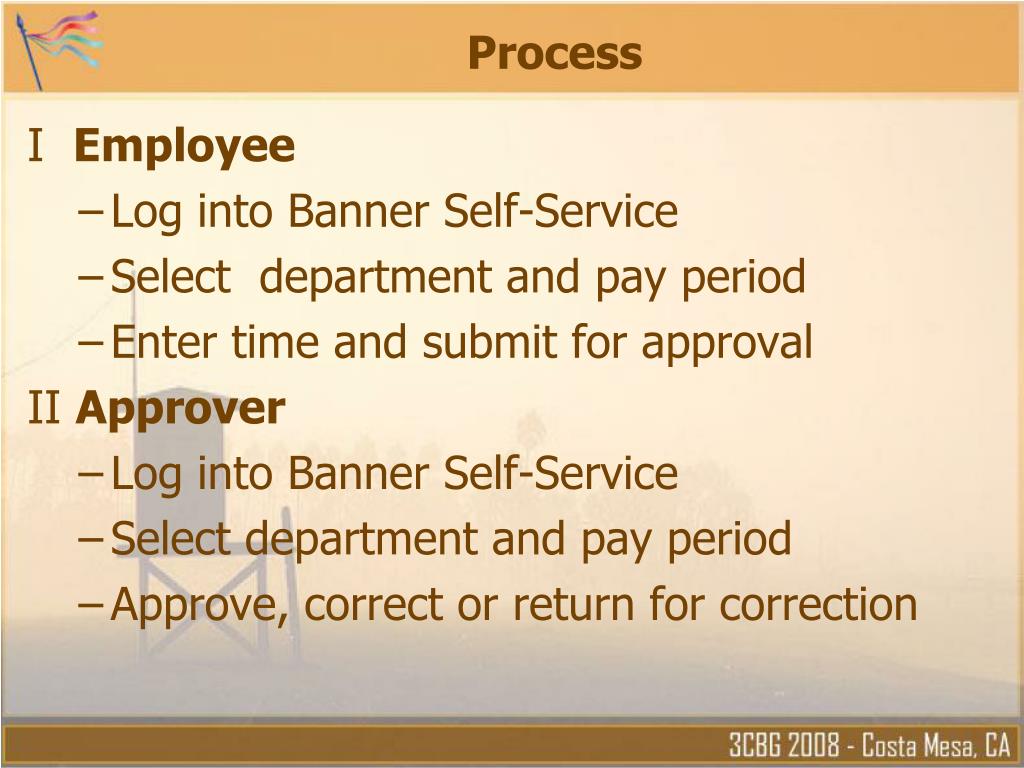 Process

I Employee

– Log into Banner Self-Service
– Select department and pay period
– Enter time and submit for approval

II Approver

– Log into Banner Self-Service
– Select department and pay period
– Approve, correct or return for correction

3CBG 2008 - Costa Mesa, CA